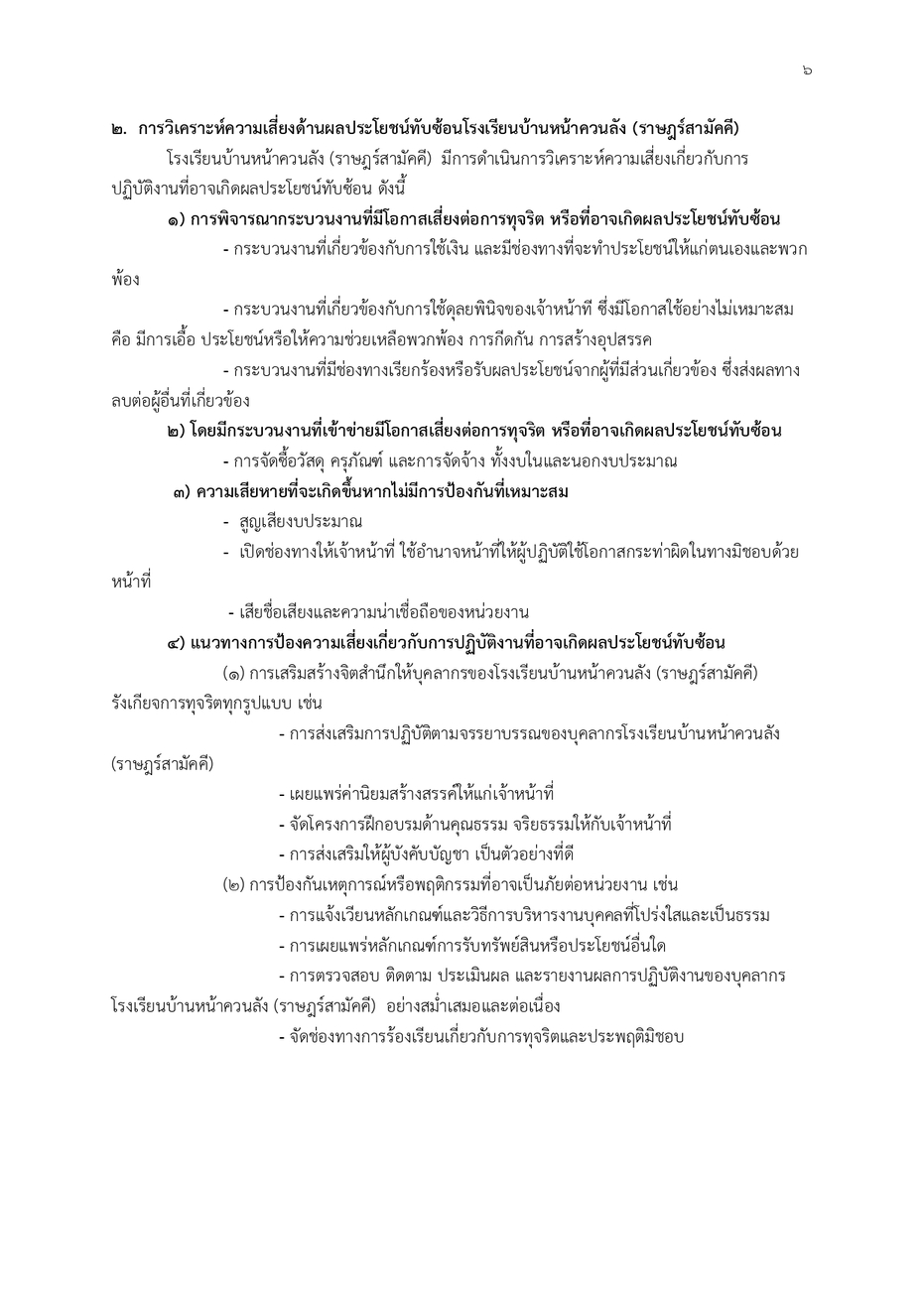 ๖

๒. การวิเคราะห์ความเสี่ยงด้านผลประโยชน์ทับซ้อนโรงเรียนบ้านหน้าควนลัง (ราษฎร์สามัคคี)

โรงเรียนบ้านหน้าควนลัง (ราษฎร์สามัคคี) มีการดำเนินการวิเคราะห์ความเสี่ยงเกี่ยวกับการปฏิบัติงานที่อาจเกิดผลประโยชน์ทับซ้อน ดังนี้

๑) การพิจารณากระบวนงานที่มีโอกาสเสี่ยงต่อการทุจริต หรือที่อาจเกิดผลประโยชน์ทับซ้อน

- กระบวนงานที่เกี่ยวข้องกับการใช้เงิน และมีช่องทางที่จะทำประโยชน์ให้แก่ตนเองและพวกพ้อง

- กระบวนงานที่เกี่ยวข้องกับการใช้ดุลยพินิจของเจ้าหน้าที ซึ่งมีโอกาสใช้อย่างไม่เหมาะสม คือ มีการเอื้อ ประโยชน์หรือให้ความช่วยเหลือพวกพ้อง การกีดกัน การสร้างอุปสรรค

- กระบวนงานที่มีช่องทางเรียกร้องหรือรับผลประโยชน์จากผู้ที่มีส่วนเกี่ยวข้อง ซึ่งส่งผลทางลบต่อผู้อื่นที่เกี่ยวข้อง

๒) โดยมีกระบวนงานที่เข้าข่ายมีโอกาสเสี่ยงต่อการทุจริต หรือที่อาจเกิดผลประโยชน์ทับซ้อน

- การจัดซื้อวัสดุ ครุภัณฑ์ และการจัดจ้าง ทั้งงบในและนอกงบประมาณ

๓) ความเสียหายที่จะเกิดขึ้นหากไม่มีการป้องกันที่เหมาะสม

- สูญเสียงบประมาณ

- เปิดช่องทางให้เจ้าหน้าที่ ใช้อำนาจหน้าที่ให้ผู้ปฏิบัติใช้โอกาสกระทำผิดในทางมิชอบด้วยหน้าที่

- เสียชื่อเสียงและความน่าเชื่อถือของหน่วยงาน

๔) แนวทางการป้องความเสี่ยงเกี่ยวกับการปฏิบัติงานที่อาจเกิดผลประโยชน์ทับซ้อน

(๑) การเสริมสร้างจิตสำนึกให้บุคลากรของโรงเรียนบ้านหน้าควนลัง (ราษฎร์สามัคคี) รังเกียจการทุจริตทุกรูปแบบ เช่น

- การส่งเสริมการปฏิบัติตามจรรยาบรรณของบุคลากรโรงเรียนบ้านหน้าควนลัง (ราษฎร์สามัคคี)

- เผยแพร่ค่านิยมสร้างสรรค์ให้แก่เจ้าหน้าที่

- จัดโครงการฝึกอบรมด้านคุณธรรม จริยธรรมให้กับเจ้าหน้าที่

- การส่งเสริมให้ผู้บังคับบัญชา เป็นตัวอย่างที่ดี

(๒) การป้องกันเหตุการณ์หรือพฤติกรรมที่อาจเป็นภัยต่อหน่วยงาน เช่น

- การแจ้งเวียนหลักเกณฑ์และวิธีการบริหารงานบุคคลที่โปร่งใสและเป็นธรรม

- การเผยแพร่หลักเกณฑ์การรับทรัพย์สินหรือประโยชน์อื่นใด

- การตรวจสอบ ติดตาม ประเมินผล และรายงานผลการปฏิบัติงานของบุคลากรโรงเรียนบ้านหน้าควนลัง (ราษฎร์สามัคคี) อย่างสม่ำเสมอและต่อเนื่อง

- จัดช่องทางการร้องเรียนเกี่ยวกับการทุจริตและประพฤติมิชอบ